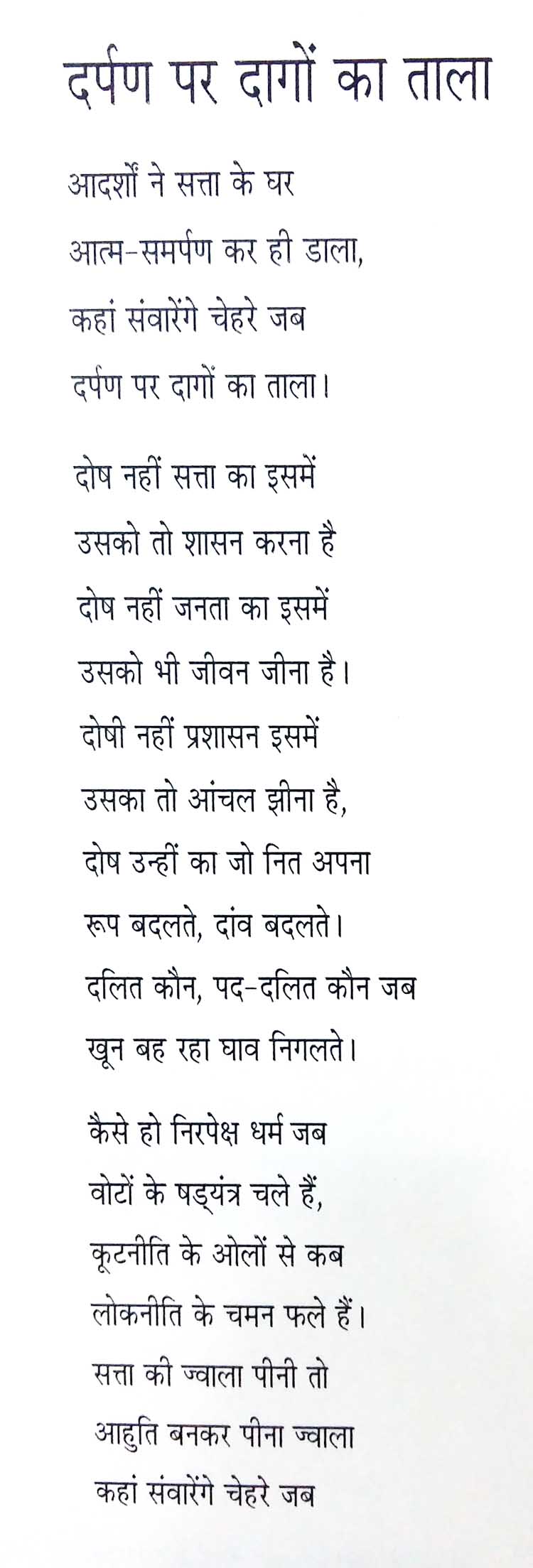 दर्पण पर दागों का ताला

आदर्शों ने सत्ता के घर
आत्म-समर्पण कर ही डाला,
कहां संवारेंगे चेहरे जब
दर्पण पर दागों का ताला।

दोष नहीं सत्ता का इसमें
उसको तो शासन करना है
दोष नहीं जनता का इसमें
उसको भी जीवन जीना है।
दोषी नहीं प्रशासन इसमें
उसका तो आंचल झीना है,
दोष उन्हीं का जो नित अपना
रूप बदलते, दांव बदलते।
दलित कौन, पद-दलित कौन जब
खून बह रहा घाव निगलते।

कैसे हो निरपेक्ष धर्म जब
वोटों के षड्यंत्र चले हैं,
कूटनीति के ओलों से कब
लोकनीति के चमन फले हैं।
सत्ता की ज्वाला पीनी तो
आहुति बनकर पीना ज्वाला
कहां संवारेंगे चेहरे जब